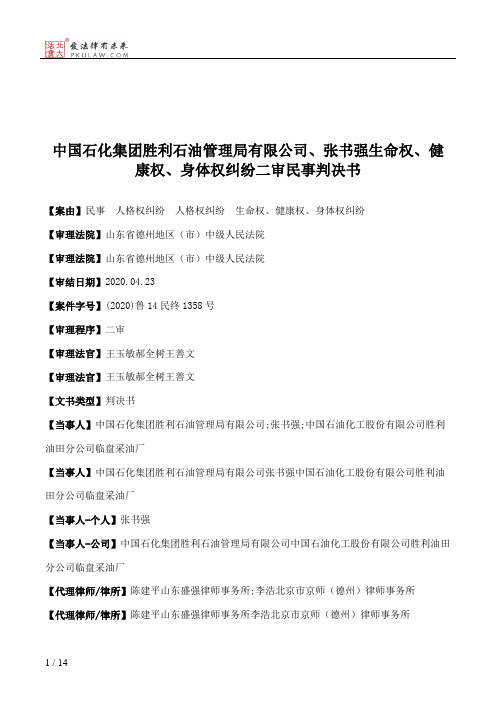 北大法宝 发法律有未来 PKULAW.COM

中国石化集团胜利石油管理局有限公司、张书强生命权、健康权、身体权纠纷二审民事判决书

【案由】民事　人格权纠纷　人格权纠纷　生命权、健康权、身体权纠纷

【审理法院】山东省德州地区（市）中级人民法院

【审理法院】山东省德州地区（市）中级人民法院

【审结日期】2020.04.23

【案件字号】(2020)鲁14民终1358号

【审理程序】二审

【审理法官】王玉敏郝全树王善文

【审理法官】王玉敏郝全树王善文

【文书类型】判决书

【当事人】中国石化集团胜利石油管理局有限公司;张书强;中国石油化工股份有限公司胜利油田分公司临盘采油厂

【当事人】中国石化集团胜利石油管理局有限公司张书强中国石油化工股份有限公司胜利油田分公司临盘采油厂

【当事人-个人】张书强

【当事人-公司】中国石化集团胜利石油管理局有限公司中国石油化工股份有限公司胜利油田分公司临盘采油厂

【代理律师/律所】陈建平山东盛强律师事务所;李浩北京市京师（德州）律师事务所

【代理律师/律所】陈建平山东盛强律师事务所李浩北京市京师（德州）律师事务所

1 / 14